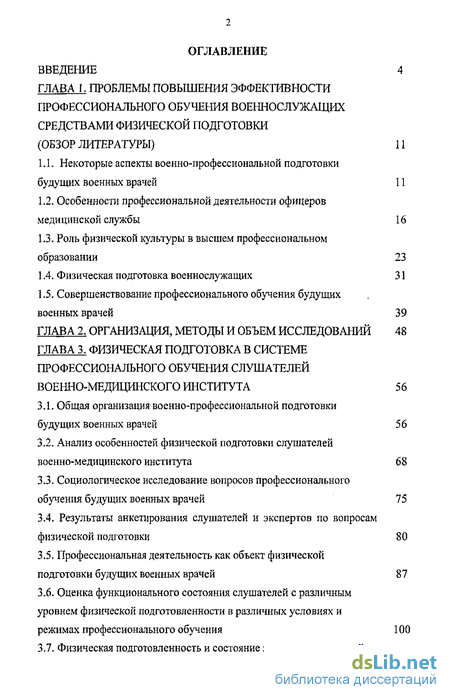 2

ОГЛАВЛЕНИЕ

ВВЕДЕНИЕ 4

ГЛАВА 1. ПРОБЛЕМЫ ПОВЫШЕНИЯ ЭФФЕКТИВНОСТИ ПРОФЕССИОНАЛЬНОГО ОБУЧЕНИЯ ВОЕННОСЛУЖАЩИХ СРЕДСТВАМИ ФИЗИЧЕСКОЙ ПОДГОТОВКИ (ОБЗОР ЛИТЕРАТУРЫ) 11

1.1. Некоторые аспекты военно-профессиональной подготовки будущих военных врачей 11

1.2. Особенности профессиональной деятельности офицеров медицинской службы 16

1.3. Роль физической культуры в высшем профессиональном образовании 23

1.4. Физическая подготовка военнослужащих 31

1.5. Совершенствование профессионального обучения будущих военных врачей 39

ГЛАВА 2. ОРГАНИЗАЦИЯ, МЕТОДЫ И ОБЪЕМ ИССЛЕДОВАНИЙ 48

ГЛАВА 3. ФИЗИЧЕСКАЯ ПОДГОТОВКА В СИСТЕМЕ ПРОФЕССИОНАЛЬНОГО ОБУЧЕНИЯ СЛУШАТЕЛЕЙ ВОЕННО-МЕДИЦИНСКОГО ИНСТИТУТА 56

3.1. Общая организация военно-профессиональной подготовки будущих военных врачей 56

3.2. Анализ особенностей физической подготовки слушателей военно-медицинского института 68

3.3. Социологическое исследование вопросов профессионального обучения будущих военных врачей 75

3.4. Результаты анкетирования слушателей и экспертов по вопросам физической подготовки 80

3.5. Профессиональная деятельность как объект физической подготовки будущих военных врачей 87

3.6. Оценка функционального состояния слушателей с различным уровнем физической подготовленности в различных условиях и режимах профессионального обучения 100

3.7. Физическая подготовленность и состояние :

dsLib.net
библиотека диссертаций